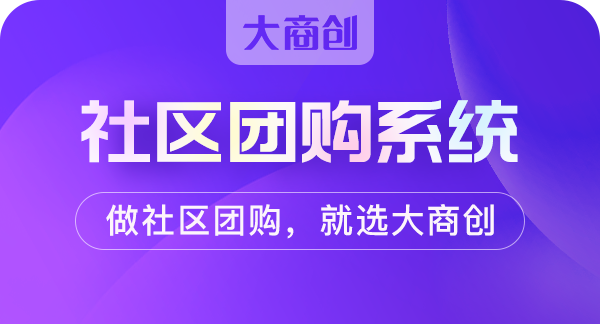 大商创

社区团购系统

做社区团购，就选大商创